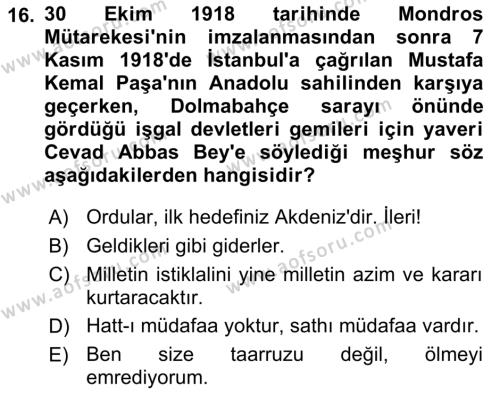 16. 30 Ekim 1918 tarihinde Mondros Mütarekesi'nin imzalanmasından sonra 7 Kasım 1918'de İstanbul'a çağrılan Mustafa Kemal Paşa'nın Anadolu sahilinden karşıya geçerken, Dolmabahçe sarayı önünde gördüğü işgal devletleri gemileri için yaveri Cevad Abbas Bey'e söylediği meşhur söz aşağıdakilerden hangisidir?

A) Ordular, ilk hedefiniz Akdeniz'dir. İleri!
B) Geldikleri gibi giderler.
C) Milletin istiklalini yine milletin azim ve kararı kurtaracaktır.
D) Hatt-ı müdafaa yoktur, sathı müdafaa vardır.
E) Ben size taarruzu değil, ölmeyi emrediyorum.

www.aofsoru.com